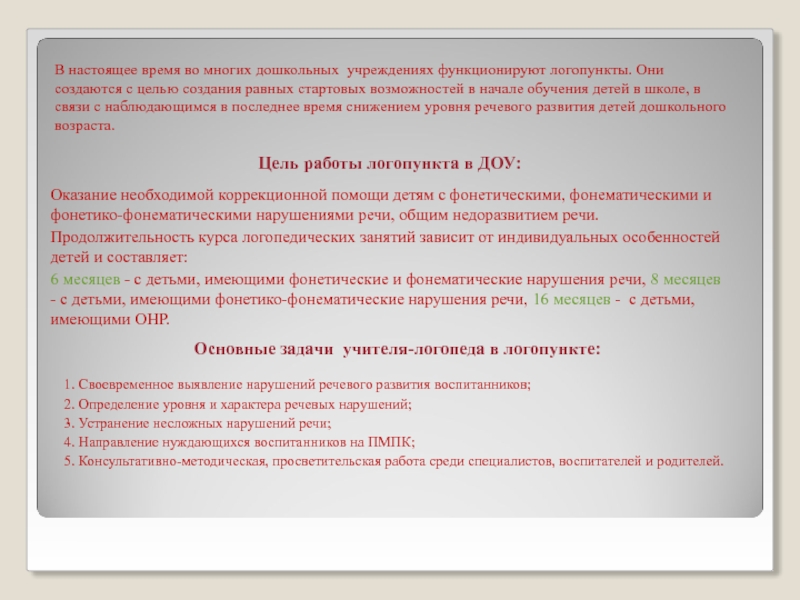 В настоящее время во многих дошкольных учреждениях функционируют логопункты. Они создаются с целью создания равных стартовых возможностей в начале обучения детей в школе, в связи с наблюдающимся в последнее время снижением уровня речевого развития детей дошкольного возраста.

Цель работы логопункта в ДОУ:

Оказание необходимой коррекционной помощи детям с фонетическими, фонематическими и фонетико-фонематическими нарушениями речи, общим недоразвитием речи.

Продолжительность курса логопедических занятий зависит от индивидуальных особенностей детей и составляет:

6 месяцев - с детьми, имеющими фонетические и фонематические нарушения речи, 8 месяцев - с детьми, имеющими фонетико-фонематические нарушения речи, 16 месяцев - с детьми, имеющими ОНР.

Основные задачи учителя-логопеда в логопункте:

1. Своевременное выявление нарушений речевого развития воспитанников;
2. Определение уровня и характера речевых нарушений;
3. Устранение несложных нарушений речи;
4. Направление нуждающихся воспитанников на ПМПК;
5. Консультативно-методическая, просветительская работа среди специалистов, воспитателей и родителей.